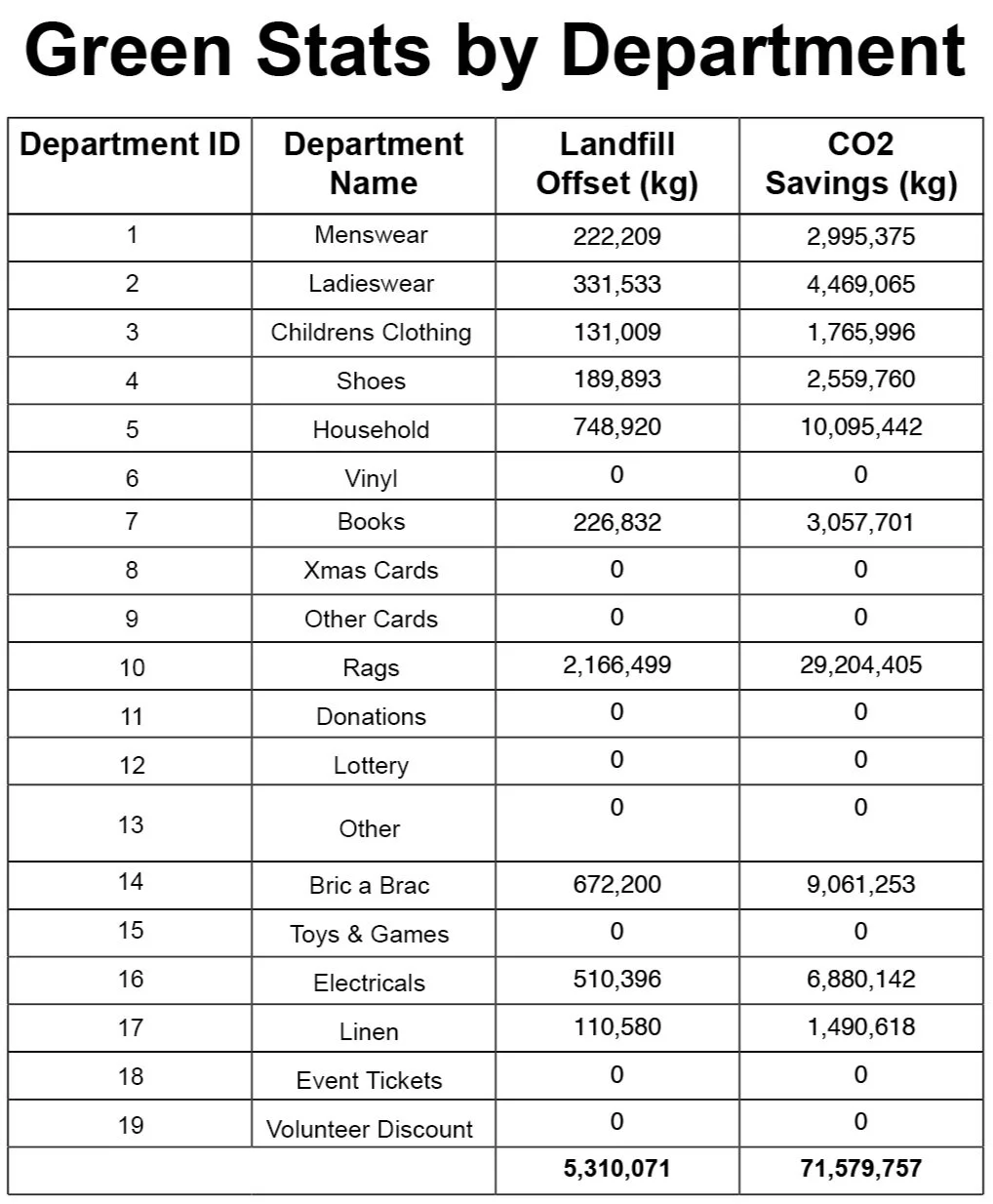 Green Stats by Department

| Department ID | Department Name | Landfill Offset (kg) | CO2 Savings (kg) |
|---|---|---|---|
| 1 | Menswear | 222,209 | 2,995,375 |
| 2 | Ladieswear | 331,533 | 4,469,065 |
| 3 | Childrens Clothing | 131,009 | 1,765,996 |
| 4 | Shoes | 189,893 | 2,559,760 |
| 5 | Household | 748,920 | 10,095,442 |
| 6 | Vinyl | 0 | 0 |
| 7 | Books | 226,832 | 3,057,701 |
| 8 | Xmas Cards | 0 | 0 |
| 9 | Other Cards | 0 | 0 |
| 10 | Rags | 2,166,499 | 29,204,405 |
| 11 | Donations | 0 | 0 |
| 12 | Lottery | 0 | 0 |
| 13 | Other | 0 | 0 |
| 14 | Bric a Brac | 672,200 | 9,061,253 |
| 15 | Toys & Games | 0 | 0 |
| 16 | Electricals | 510,396 | 6,880,142 |
| 17 | Linen | 110,580 | 1,490,618 |
| 18 | Event Tickets | 0 | 0 |
| 19 | Volunteer Discount | 0 | 0 |
| | | 5,310,071 | 71,579,757 |